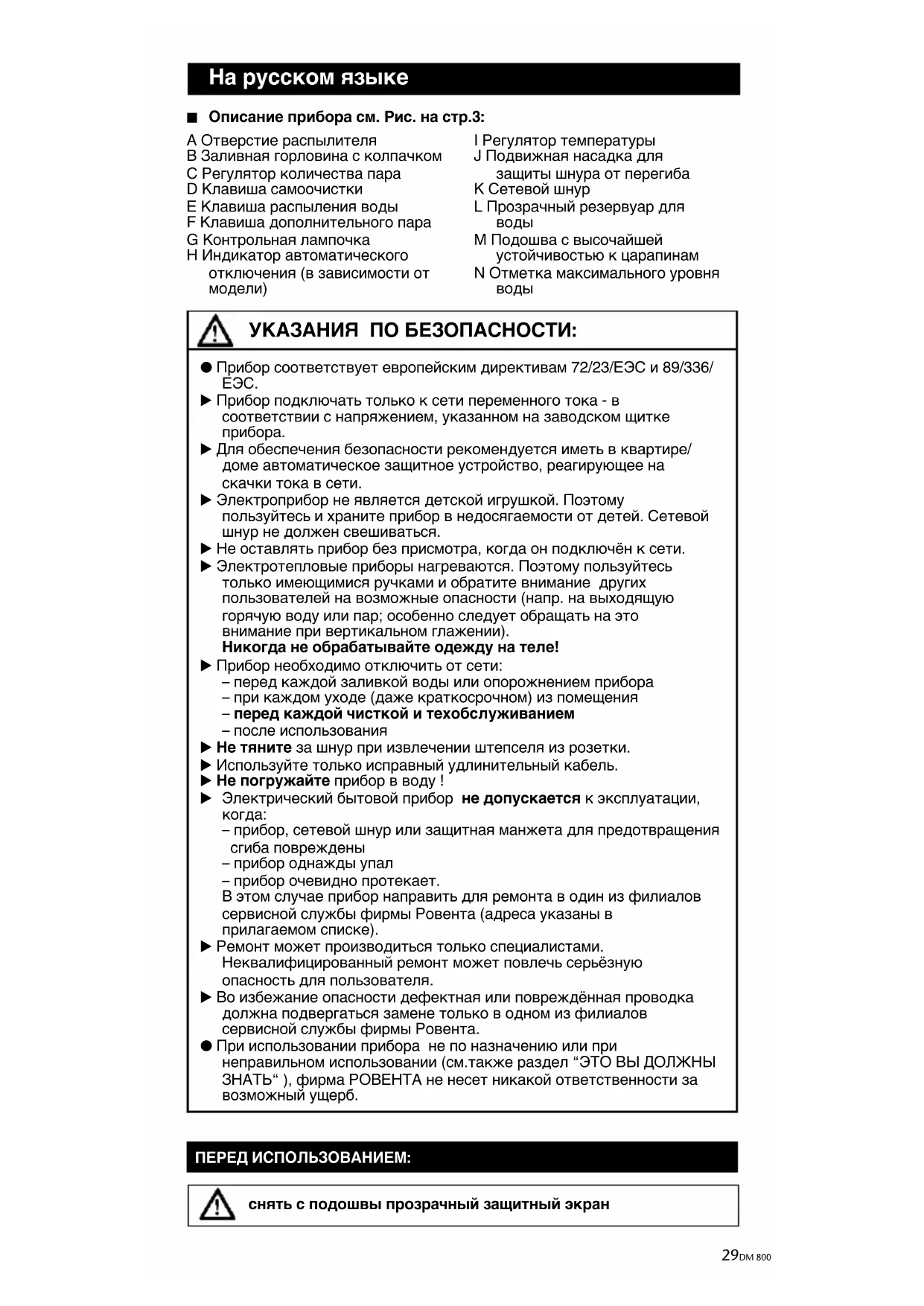 На русском языке

■ Описание прибора см. Рис. на стр.3:

A Отверстие распылителя
B Заливная горловина с колпачком
C Регулятор количества пара
D Клавиша самоочистки
E Клавиша распыления воды
F Клавиша дополнительного пара
G Контрольная лампочка
H Индикатор автоматического отключения (в зависимости от модели)

I Регулятор температуры
J Подвижная насадка для защиты шнура от перегиба
K Сетевой шнур
L Прозрачный резервуар для воды
M Подошва с высочайшей устойчивостью к царапинам
N Отметка максимального уровня воды

УКАЗАНИЯ ПО БЕЗОПАСНОСТИ:

● Прибор соответствует европейским директивам 72/23/ЕЭС и 89/336/ЕЭС.
▶ Прибор подключать только к сети переменного тока - в соответствии с напряжением, указанном на заводском щитке прибора.
▶ Для обеспечения безопасности рекомендуется иметь в квартире/доме автоматическое защитное устройство, реагирующее на скачки тока в сети.
▶ Электроприбор не является детской игрушкой. Поэтому пользуйтесь и храните прибор в недосягаемости от детей. Сетевой шнур не должен свешиваться.
▶ Не оставлять прибор без присмотра, когда он подключён к сети.
▶ Электротепловые приборы нагреваются. Поэтому пользуйтесь только имеющимися ручками и обратите внимание других пользователей на возможные опасности (напр. на выходящую горячую воду или пар; особенно следует обращать на это внимание при вертикальном глажении).
Никогда не обрабатывайте одежду на теле!
▶ Прибор необходимо отключить от сети:
– перед каждой заливкой воды или опорожнением прибора
– при каждом уходе (даже краткосрочном) из помещения
– перед каждой чисткой и техобслуживанием
– после использования
▶ Не тяните за шнур при извлечении штепселя из розетки.
▶ Используйте только исправный удлинительный кабель.
▶ Не погружайте прибор в воду !
▶ Электрический бытовой прибор не допускается к эксплуатации, когда:
– прибор, сетевой шнур или защитная манжета для предотвращения сгиба повреждены
– прибор однажды упал
– прибор очевидно протекает.
В этом случае прибор направить для ремонта в один из филиалов сервисной службы фирмы Ровента (адреса указаны в прилагаемом списке).
▶ Ремонт может производиться только специалистами. Неквалифицированный ремонт может повлечь серьёзную опасность для пользователя.
▶ Во избежание опасности дефектная или повреждённая проводка должна подвергаться замене только в одном из филиалов сервисной службы фирмы Ровента.
● При использовании прибора не по назначению или при неправильном использовании (см.также раздел “ЭТО ВЫ ДОЛЖНЫ ЗНАТЬ“ ), фирма РОВЕНТА не несет никакой ответственности за возможный ущерб.

ПЕРЕД ИСПОЛЬЗОВАНИЕМ:

снять с подошвы прозрачный защитный экран

29 DM 800